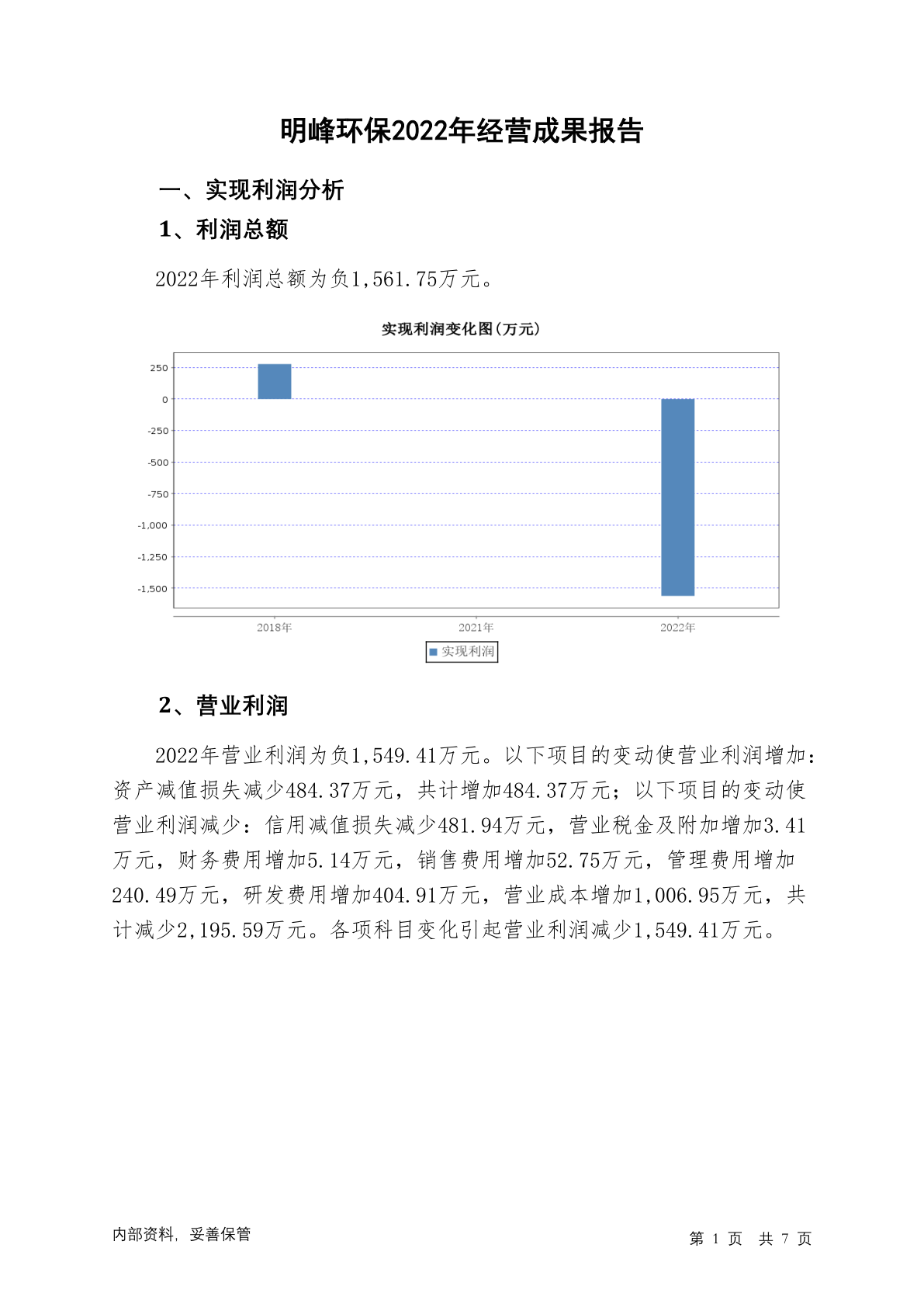 明峰环保2022年经营成果报告

一、实现利润分析

1、利润总额

2022年利润总额为负1,561.75万元。

实现利润变化图(万元)

250
0
-250
-500
-750
-1,000
-1,250
-1,500

2018年
2021年
2022年

实现利润

2、营业利润

2022年营业利润为负1,549.41万元。以下项目的变动使营业利润增加：资产减值损失减少484.37万元，共计增加484.37万元；以下项目的变动使营业利润减少：信用减值损失减少481.94万元，营业税金及附加增加3.41万元，财务费用增加5.14万元，销售费用增加52.75万元，管理费用增加240.49万元，研发费用增加404.91万元，营业成本增加1,006.95万元，共计减少2,195.59万元。各项科目变化引起营业利润减少1,549.41万元。

内部资料，妥善保管

第 1 页 共 7 页